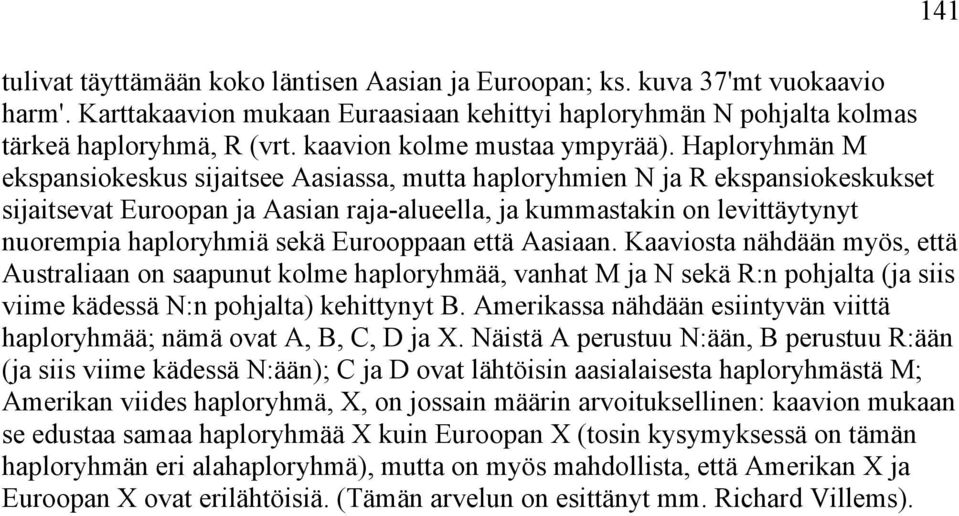 141

tulivat täyttämään koko läntisen Aasian ja Euroopan; ks. kuva 37'mt vuokaavio harm'. Karttakaavion mukaan Euraasiaan kehittyi haploryhmän N pohjalta kolmas tärkeä haploryhmä, R (vrt. kaavion kolme mustaa ympyrää). Haploryhmän M ekspansiokeskus sijaitsee Aasiassa, mutta haploryhmien N ja R ekspansiokeskukset sijaitsevat Euroopan ja Aasian raja-alueella, ja kummastakin on levittäytynyt nuorempia haploryhmiä sekä Eurooppaan että Aasiaan. Kaaviosta nähdään myös, että Australiaan on saapunut kolme haploryhmää, vanhat M ja N sekä R:n pohjalta (ja siis viime kädessä N:n pohjalta) kehittynyt B. Amerikassa nähdään esiintyvän viittä haploryhmää; nämä ovat A, B, C, D ja X. Näistä A perustuu N:ään, B perustuu R:ään (ja siis viime kädessä N:ään); C ja D ovat lähtöisin aasialaisesta haploryhmästä M; Amerikan viides haploryhmä, X, on jossain määrin arvoituksellinen: kaavion mukaan se edustaa samaa haploryhmää X kuin Euroopan X (tosin kysymyksessä on tämän haploryhmän eri alahaploryhmä), mutta on myös mahdollista, että Amerikan X ja Euroopan X ovat erilähtöisiä. (Tämän arvelun on esittänyt mm. Richard Villems).